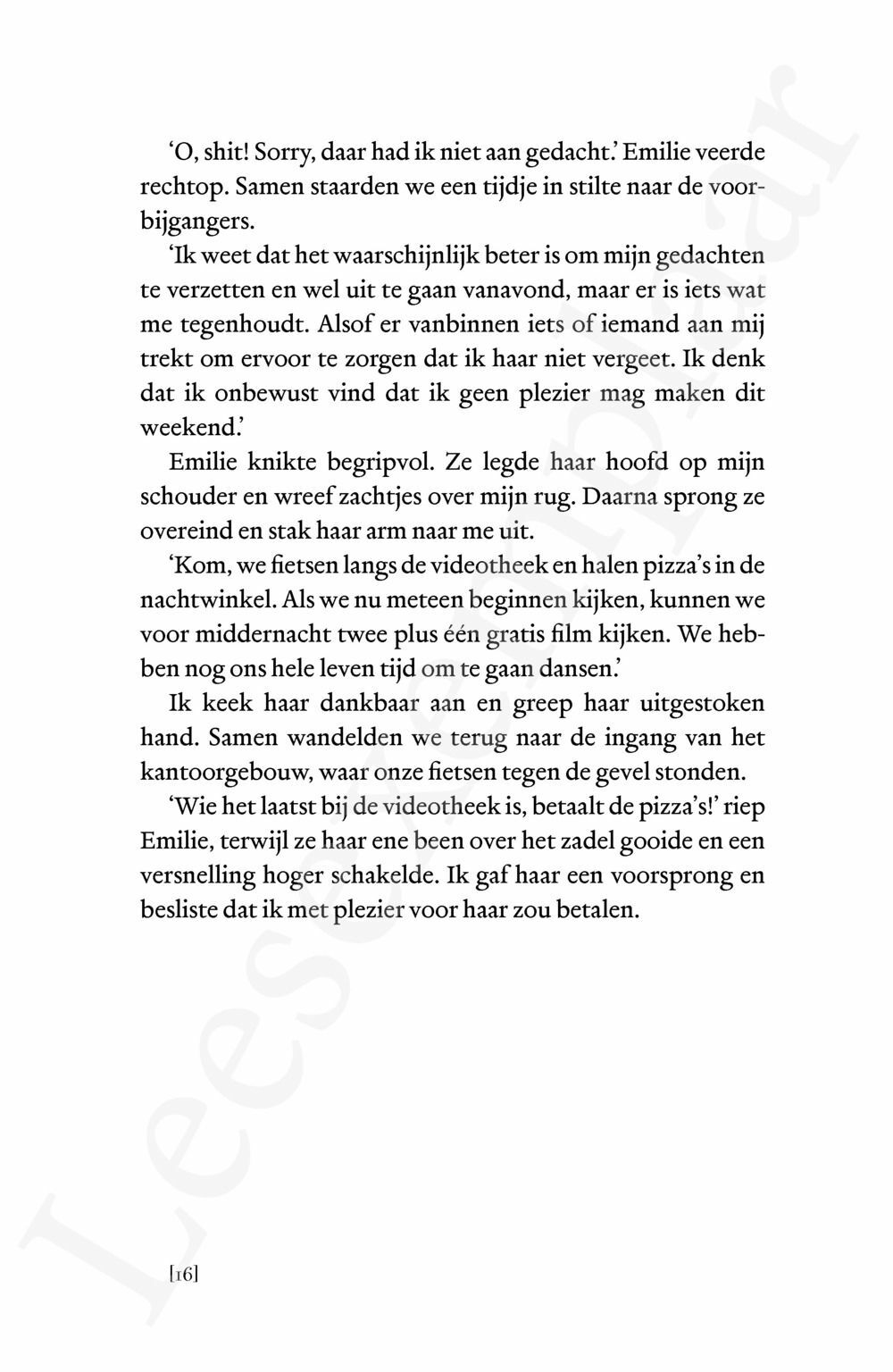 'O, shit! Sorry, daar had ik niet aan gedacht.' Emilie veerde rechtop. Samen staarden we een tijdje in stilte naar de voorbijgangers.

'Ik weet dat het waarschijnlijk beter is om mijn gedachten te verzetten en wel uit te gaan vanavond, maar er is iets wat me tegenhoudt. Alsof er vanbinnen iets of iemand aan mij trekt om ervoor te zorgen dat ik haar niet vergeet. Ik denk dat ik onbewust vind dat ik geen plezier mag maken dit weekend.'

Emilie knikte begripvol. Ze legde haar hoofd op mijn schouder en wreef zachtjes over mijn rug. Daarna sprong ze overeind en stak haar arm naar me uit.

'Kom, we fietsen langs de videotheek en halen pizza's in de nachtwinkel. Als we nu meteen beginnen kijken, kunnen we voor middernacht twee plus één gratis film kijken. We hebben nog ons hele leven tijd om te gaan dansen.'

Ik keek haar dankbaar aan en greep haar uitgestoken hand. Samen wandelden we terug naar de ingang van het kantoorgebouw, waar onze fietsen tegen de gevel stonden.

'Wie het laatst bij de videotheek is, betaalt de pizza's!' riep Emilie, terwijl ze haar ene been over het zadel gooide en een versnelling hoger schakelde. Ik gaf haar een voorsprong en besliste dat ik met plezier voor haar zou betalen.

[16]

Leesexemplaar